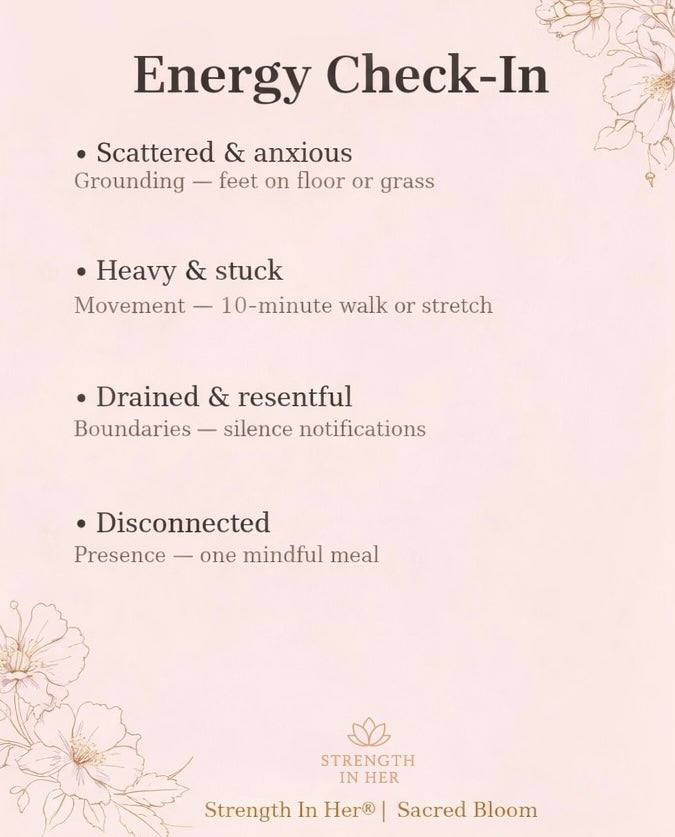 Energy Check-In

• Scattered & anxious
Grounding — feet on floor or grass

• Heavy & stuck
Movement — 10-minute walk or stretch

• Drained & resentful
Boundaries — silence notifications

• Disconnected
Presence — one mindful meal

STRENGTH IN HER

Strength In Her® | Sacred Bloom